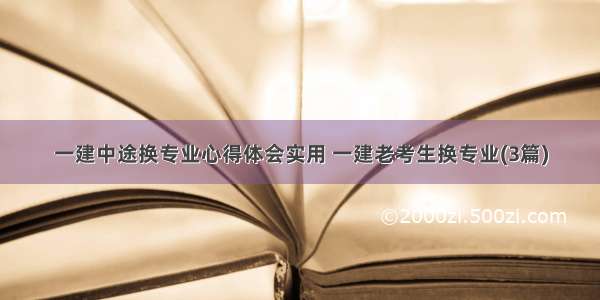 一建中途换专业心得体会实用 一建老考生换专业(3篇)

©2000zi.500zi.com